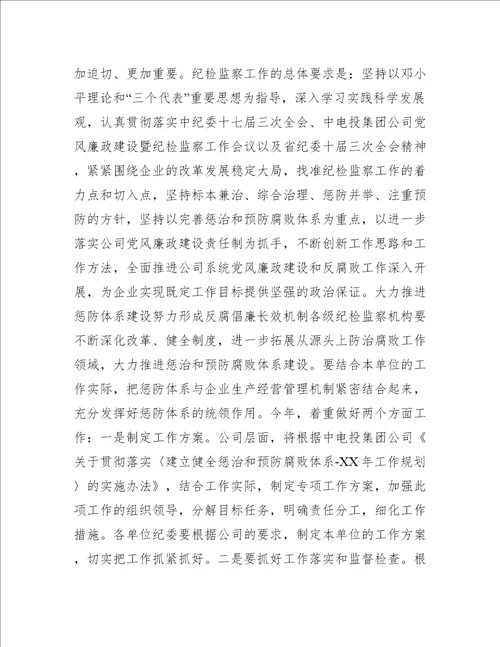 加迫切、更加重要。纪检监察工作的总体要求是：坚持以邓小平理论和“三个代表”重要思想为指导，深入学习实践科学发展观，认真贯彻落实中纪委十七届三次全会、中电投集团公司党风廉政建设暨纪检监察工作会议以及省纪委十届三次全会精神，紧紧围绕企业的改革发展稳定大局，找准纪检监察工作的着力点和切入点，坚持标本兼治、综合治理、惩防并举、注重预防的方针，坚持以完善惩治和预防腐败体系为重点，以进一步落实公司党风廉政建设责任制为抓手，不断创新工作思路和工作方法，全面推进公司系统党风廉政建设和反腐败工作深入开展，为企业实现既定工作目标提供坚强的政治保证。大力推进惩防体系建设努力形成反腐倡廉长效机制各级纪检监察机构要不断深化改革、健全制度，进一步拓展从源头上防治腐败工作领域，大力推进惩治和预防腐败体系建设。要结合本单位的工作实际，把惩防体系与企业生产经营管理机制紧密结合起来，充分发挥好惩防体系的统领作用。今年，着重做好两个方面工作：一是制定工作方案。公司层面，将根据中电投集团公司《关于贯彻落实〈建立健全惩治和预防腐败体系-XX年工作规划〉的实施办法》，结合工作实际，制定专项工作方案，加强此项工作的组织领导，分解目标任务，明确责任分工，细化工作措施。各单位纪委要根据公司的要求，制定本单位的工作方案，切实把工作抓紧抓好。二是要抓好工作落实和监督检查。根